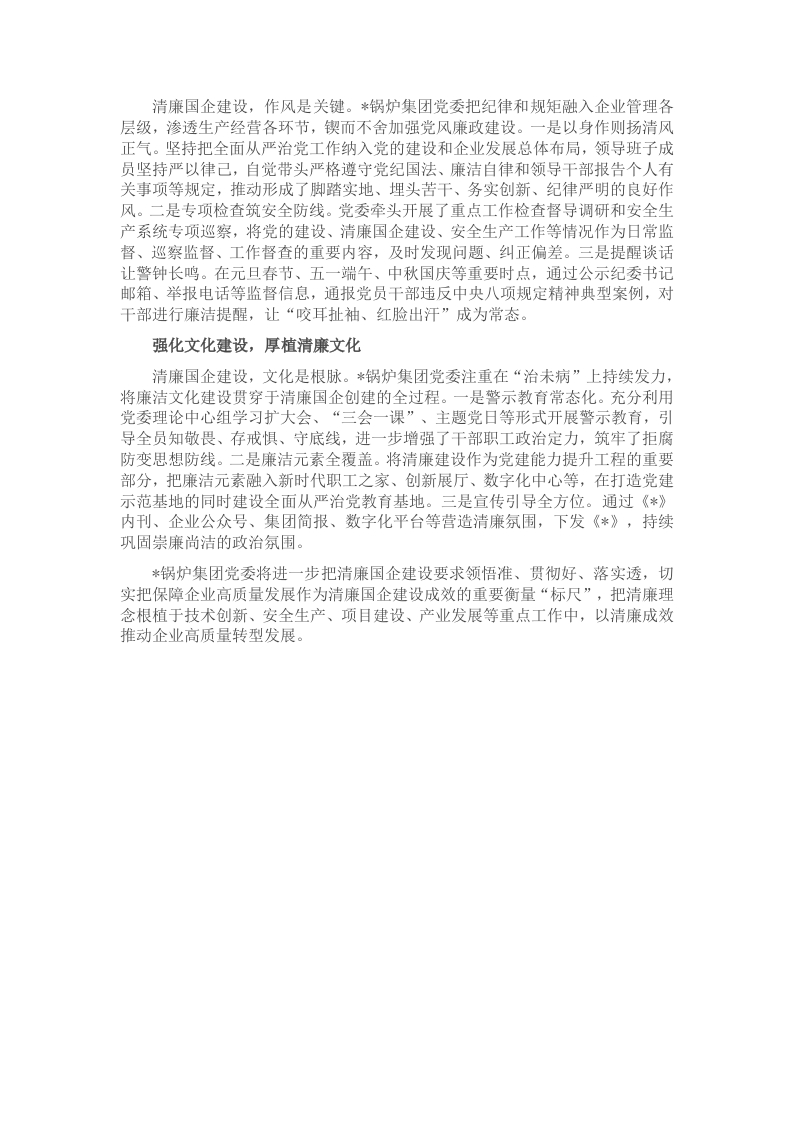 清廉国企建设，作风是关键。*锅炉集团党委把纪律和规矩融入企业管理各层级，渗透生产经营各环节，锲而不舍加强党风廉政建设。一是以身作则扬清风正气。坚持把全面从严治党工作纳入党的建设和企业发展总体布局，领导班子成员坚持严以律己，自觉带头严格遵守党纪国法、廉洁自律和领导干部报告个人有关事项等规定，推动形成了脚踏实地、埋头苦干、务实创新、纪律严明的良好作风。二是专项检查筑安全防线。党委牵头开展了重点工作检查督导调研和安全生产系统专项巡察，将党的建设、清廉国企建设、安全生产工作等情况作为日常监督、巡察监督、工作督查的重要内容，及时发现问题、纠正偏差。三是提醒谈话让警钟长鸣。在元旦春节、五一端午、中秋国庆等重要时点，通过公示纪委书记邮箱、举报电话等监督信息，通报党员干部违反中央八项规定精神典型案例，对干部进行廉洁提醒，让“咬耳扯袖、红脸出汗”成为常态。

强化文化建设，厚植清廉文化

清廉国企建设，文化是根脉。*锅炉集团党委注重在“治未病”上持续发力，将廉洁文化建设贯穿于清廉国企创建的全过程。一是警示教育常态化。充分利用党委理论中心组学习扩大会、“三会一课”、主题党日等形式开展警示教育，引导全员知敬畏、存戒惧、守底线，进一步增强了干部职工政治定力，筑牢了拒腐防变思想防线。二是廉洁元素全覆盖。将清廉建设作为党建能力提升工程的重要部分，把廉洁元素融入新时代职工之家、创新展厅、数字化中心等，在打造党建示范基地的同时建设全面从严治党教育基地。三是宣传引导全方位。通过《*》内刊、企业公众号、集团简报、数字化平台等营造清廉氛围，下发《*》，持续巩固崇廉尚洁的政治氛围。

*锅炉集团党委将进一步把清廉国企建设要求领悟准、贯彻好、落实透，切实把保障企业高质量发展作为清廉国企建设成效的重要衡量“标尺”，把清廉理念根植于技术创新、安全生产、项目建设、产业发展等重点工作中，以清廉成效推动企业高质量转型发展。